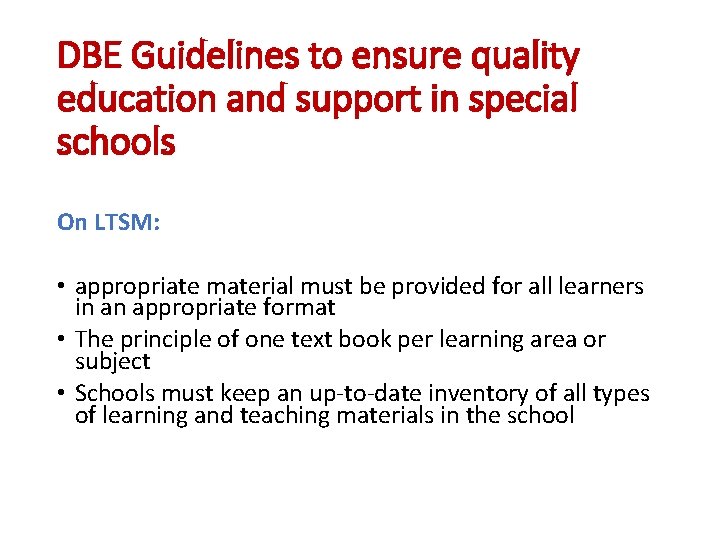 DBE Guidelines to ensure quality education and support in special schools

On LTSM:

• appropriate material must be provided for all learners in an appropriate format
• The principle of one text book per learning area or subject
• Schools must keep an up-to-date inventory of all types of learning and teaching materials in the school